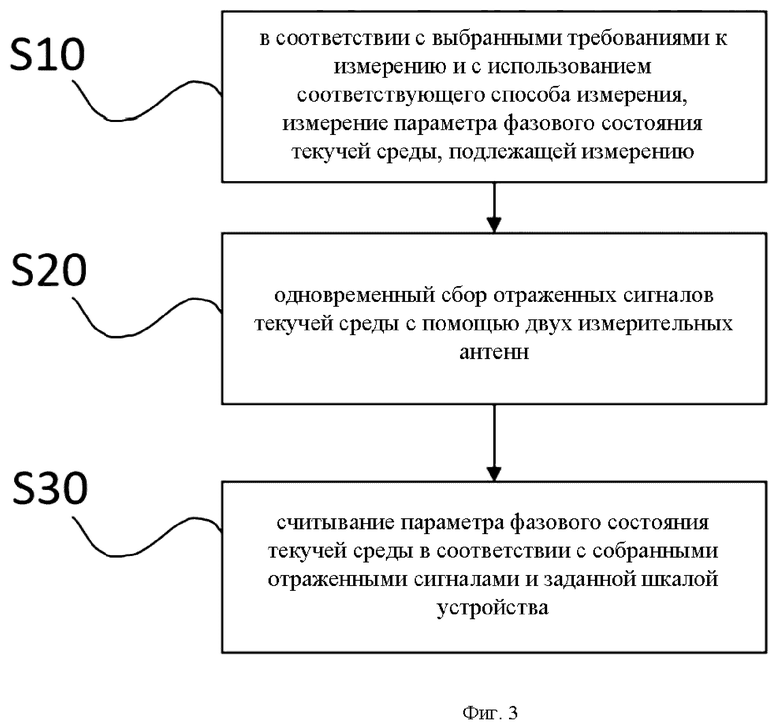 S10

в соответствии с выбранными требованиями к измерению и с использованием соответствующего способа измерения, измерение параметра фазового состояния текучей среды, подлежащей измерению

S20

одновременный сбор отраженных сигналов текучей среды с помощью двух измерительных антенн

S30

считывание параметра фазового состояния текучей среды в соответствии с собранными отраженными сигналами и заданной шкалой устройства

Фиг. 3